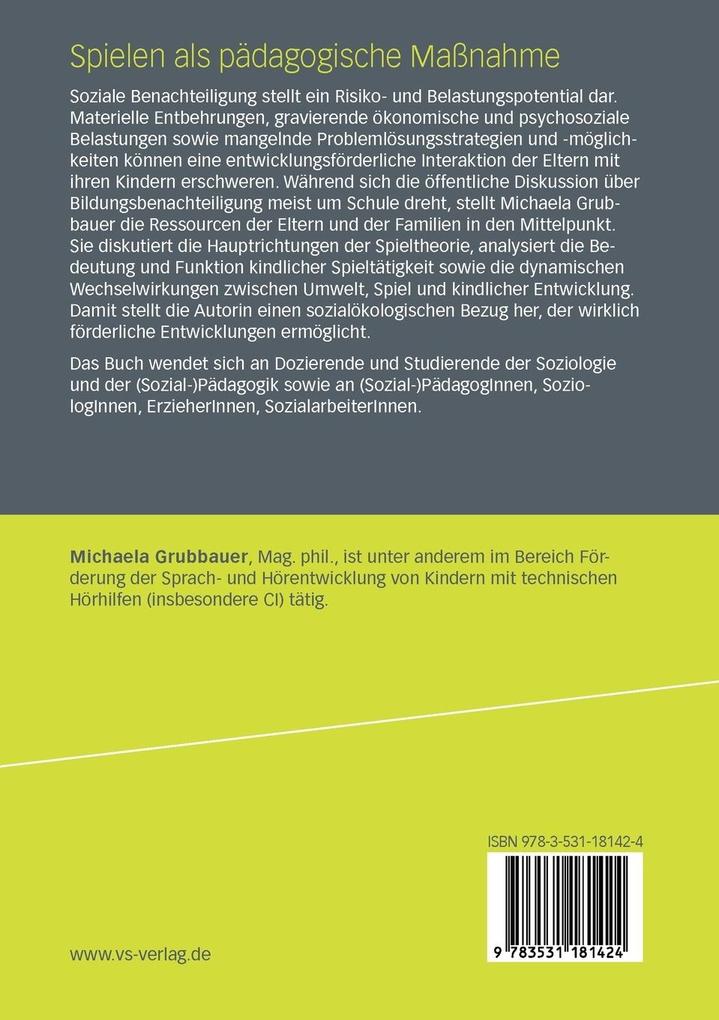 Spielen als pädagogische Maßnahme

Soziale Benachteiligung stellt ein Risiko- und Belastungspotential dar. Materielle Entbehrungen, gravierende ökonomische und psychosoziale Belastungen sowie mangelnde Problemlösungsstrategien und -möglichkeiten können eine entwicklungsförderliche Interaktion der Eltern mit ihren Kindern erschweren. Während sich die öffentliche Diskussion über Bildungsbenachteiligung meist um Schule dreht, stellt Michaela Grubbauer die Ressourcen der Eltern und der Familien in den Mittelpunkt. Sie diskutiert die Hauptrichtungen der Spieltheorie, analysiert die Bedeutung und Funktion kindlicher Spieltätigkeit sowie die dynamischen Wechselwirkungen zwischen Umwelt, Spiel und kindlicher Entwicklung. Damit stellt die Autorin einen sozialökologischen Bezug her, der wirklich förderliche Entwicklungen ermöglicht.

Das Buch wendet sich an Dozierende und Studierende der Soziologie und der (Sozial-)Pädagogik sowie an (Sozial-)PädagogInnen, SoziologInnen, ErzieherInnen, SozialarbeiterInnen.

Michaela Grubbauer, Mag. phil., ist unter anderem im Bereich Förderung der Sprach- und Hörentwicklung von Kindern mit technischen Hörhilfen (insbesondere CI) tätig.

ISBN 978-3-531-18142-4

9 783531 181424

www.vs-verlag.de